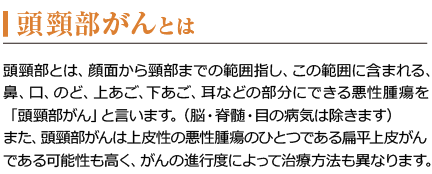 頭頸部がんとは

頭頸部とは、顔面から頸部までの範囲指し、この範囲に含まれる、鼻、口、のど、上あご、下あご、耳などの部分にできる悪性腫瘍を「頭頸部がん」と言います。（脳・脊髄・目の病気は除きます）
また、頭頸部がんは上皮性の悪性腫瘍のひとつである扁平上皮がんである可能性も高く、がんの進行度によって治療方法も異なります。